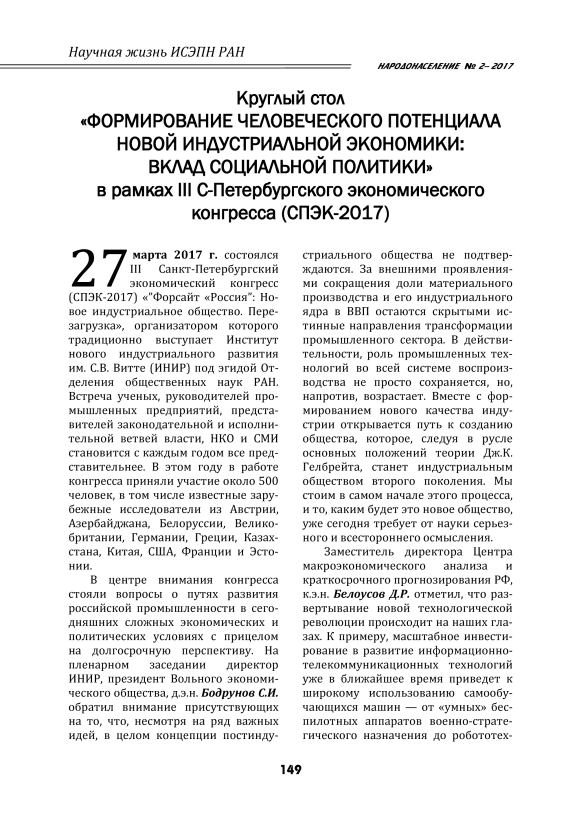 Научная жизнь ИСЭПН РАН

НАРОДОНАСЕЛЕНИЕ № 2– 2017

Круглый стол
«ФОРМИРОВАНИЕ ЧЕЛОВЕЧЕСКОГО ПОТЕНЦИАЛА НОВОЙ ИНДУСТРИАЛЬНОЙ ЭКОНОМИКИ: ВКЛАД СОЦИАЛЬНОЙ ПОЛИТИКИ»
в рамках III С-Петербургского экономического конгресса (СПЭК-2017)

27 марта 2017 г. состоялся III Санкт-Петербургский экономический конгресс (СПЭК-2017) «"Форсайт «Россия": Новое индустриальное общество. Перезагрузка», организатором которого традиционно выступает Институт нового индустриального развития им. С.В. Витте (ИНИР) под эгидой Отделения общественных наук РАН. Встреча ученых, руководителей промышленных предприятий, представителей законодательной и исполнительной ветвей власти, НКО и СМИ становится с каждым годом все представительнее. В этом году в работе конгресса приняли участие около 500 человек, в том числе известные зарубежные исследователи из Австрии, Азербайджана, Белоруссии, Великобритании, Германии, Греции, Казахстана, Китая, США, Франции и Эстонии.

В центре внимания конгресса стояли вопросы о путях развития российской промышленности в сегодняшних сложных экономических и политических условиях с прицелом на долгосрочную перспективу. На пленарном заседании директор ИНИР, президент Вольного экономического общества, д.э.н. Бодрунов С.И. обратил внимание присутствующих на то, что, несмотря на ряд важных идей, в целом концепции постиндустриального общества не подтверждаются. За внешними проявлениями сокращения доли материального производства и его индустриального ядра в ВВП остаются скрытыми истинные направления трансформации промышленного сектора. В действительности, роль промышленных технологий во всей системе воспроизводства не просто сохраняется, но, напротив, возрастает. Вместе с формированием нового качества индустрии открывается путь к созданию общества, которое, следуя в русле основных положений теории Дж.К. Гелбрейта, станет индустриальным обществом второго поколения. Мы стоим в самом начале этого процесса, и то, каким будет это новое общество, уже сегодня требует от науки серьезного и всестороннего осмысления.

Заместитель директора Центра макроэкономического анализа и краткосрочного прогнозирования РФ, к.э.н. Белоусов Д.Р. отметил, что развертывание новой технологической революции происходит на наших глазах. К примеру, масштабное инвестирование в развитие информационно-телекоммуникационных технологий уже в ближайшее время приведет к широкому использованию самообучающихся машин — от «умных» беспилотных аппаратов военно-стратегического назначения до робототех-

149